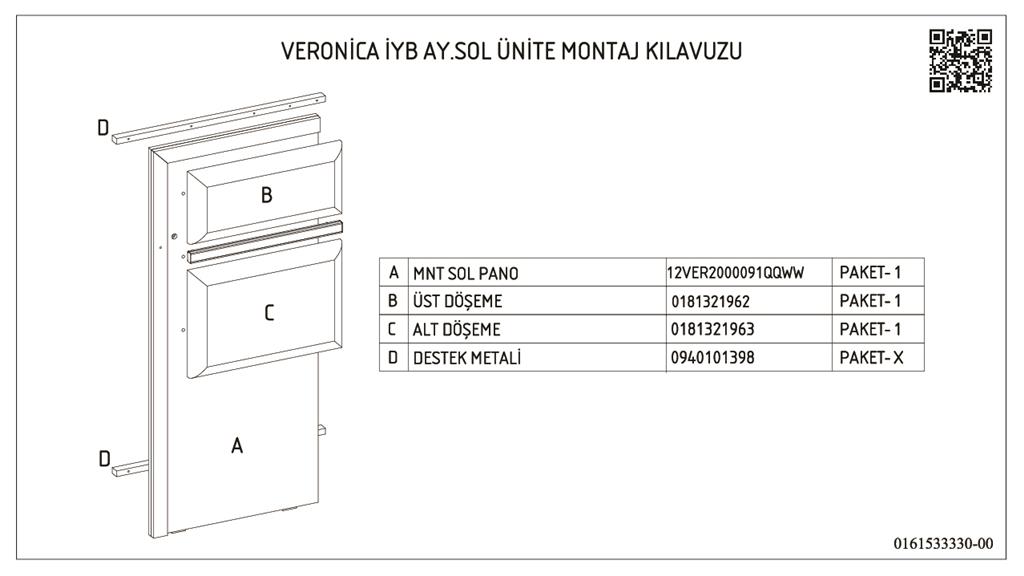 VERONİCA İYB AY.SOL ÜNİTE MONTAJ KILAVUZU

D

B

C

A

D

| A | MNT SOL PANO | 12VER2000091QQWW | PAKET- 1 |
|---|---|---|---|
| B | ÜST DÖŞEME | 0181321962 | PAKET- 1 |
| C | ALT DÖŞEME | 0181321963 | PAKET- 1 |
| D | DESTEK METALİ | 0940101398 | PAKET- X |

0161533330-00